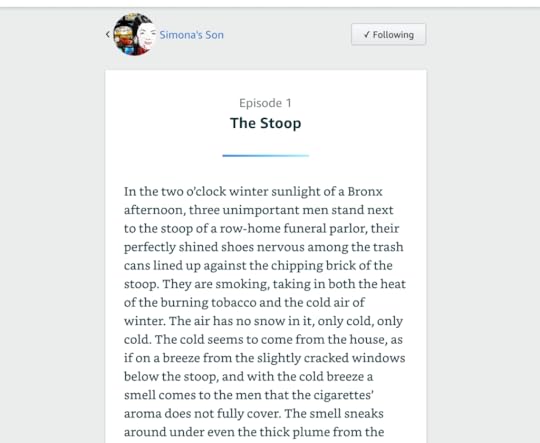 ‹ Simona's Son

✓ Following

Episode 1
The Stoop

In the two o'clock winter sunlight of a Bronx afternoon, three unimportant men stand next to the stoop of a row-home funeral parlor, their perfectly shined shoes nervous among the trash cans lined up against the chipping brick of the stoop. They are smoking, taking in both the heat of the burning tobacco and the cold air of winter. The air has no snow in it, only cold, only cold. The cold seems to come from the house, as if on a breeze from the slightly cracked windows below the stoop, and with the cold breeze a smell comes to the men that the cigarettes' aroma does not fully cover. The smell sneaks around under even the thick plume from the